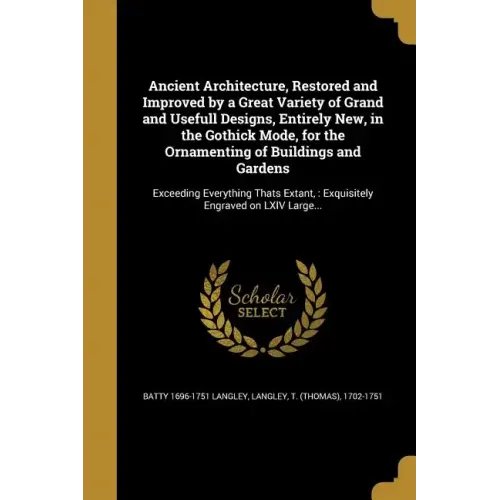 Ancient Architecture, Restored and Improved by a Great Variety of Grand and Usefull Designs, Entirely New, in the Gothick Mode, for the Ornamenting of Buildings and Gardens

Exceeding Everything Thats Extant, : Exquisitely Engraved on LXIV Large...

Scholar
SELECT

BATTY 1696-1751 LANGLEY, LANGLEY, T. (THOMAS), 1702-1751